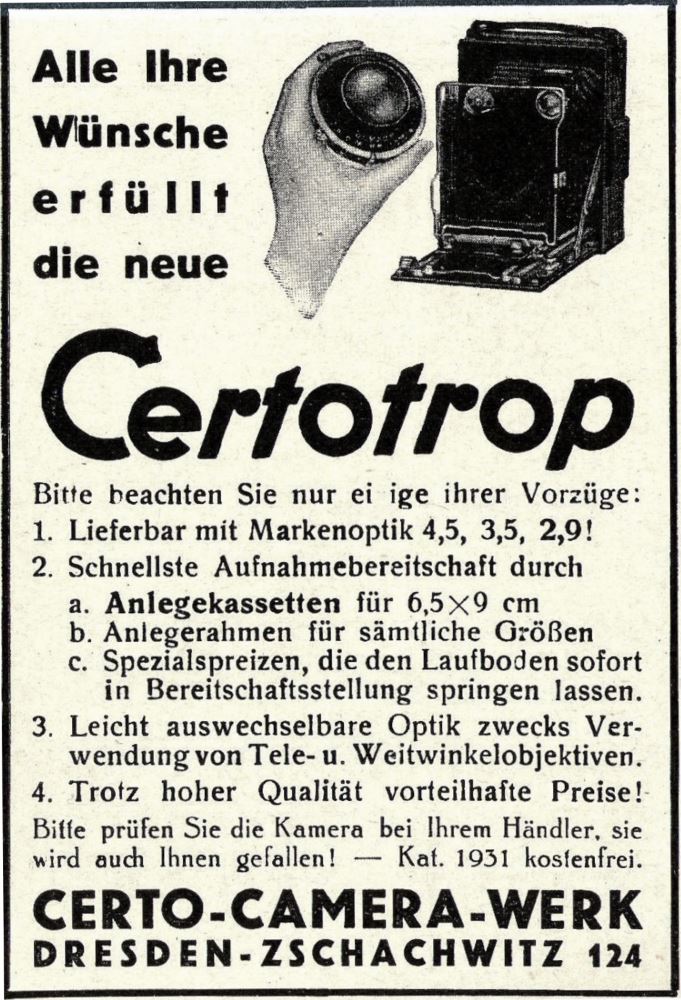 Alle Ihre
Wünsche
erfüllt
die neue

Certotrop

Bitte beachten Sie nur ei ige ihrer Vorzüge:

1. Lieferbar mit Markenoptik 4,5, 3,5, 2,9!
2. Schnellste Aufnahmebereitschaft durch
a. Anlegekassetten für 6,5×9 cm
b. Anlegerahmen für sämtliche Größen
c. Spezialspreizen, die den Laufboden sofort in Bereitschaftsstellung springen lassen.
3. Leicht auswechselbare Optik zwecks Verwendung von Tele- u. Weitwinkelobjektiven.
4. Trotz hoher Qualität vorteilhafte Preise!

Bitte prüfen Sie die Kamera bei Ihrem Händler, sie wird auch Ihnen gefallen! — Kat. 1931 kostenfrei.

CERTO-CAMERA-WERK
DRESDEN-ZSCHACHWITZ 124